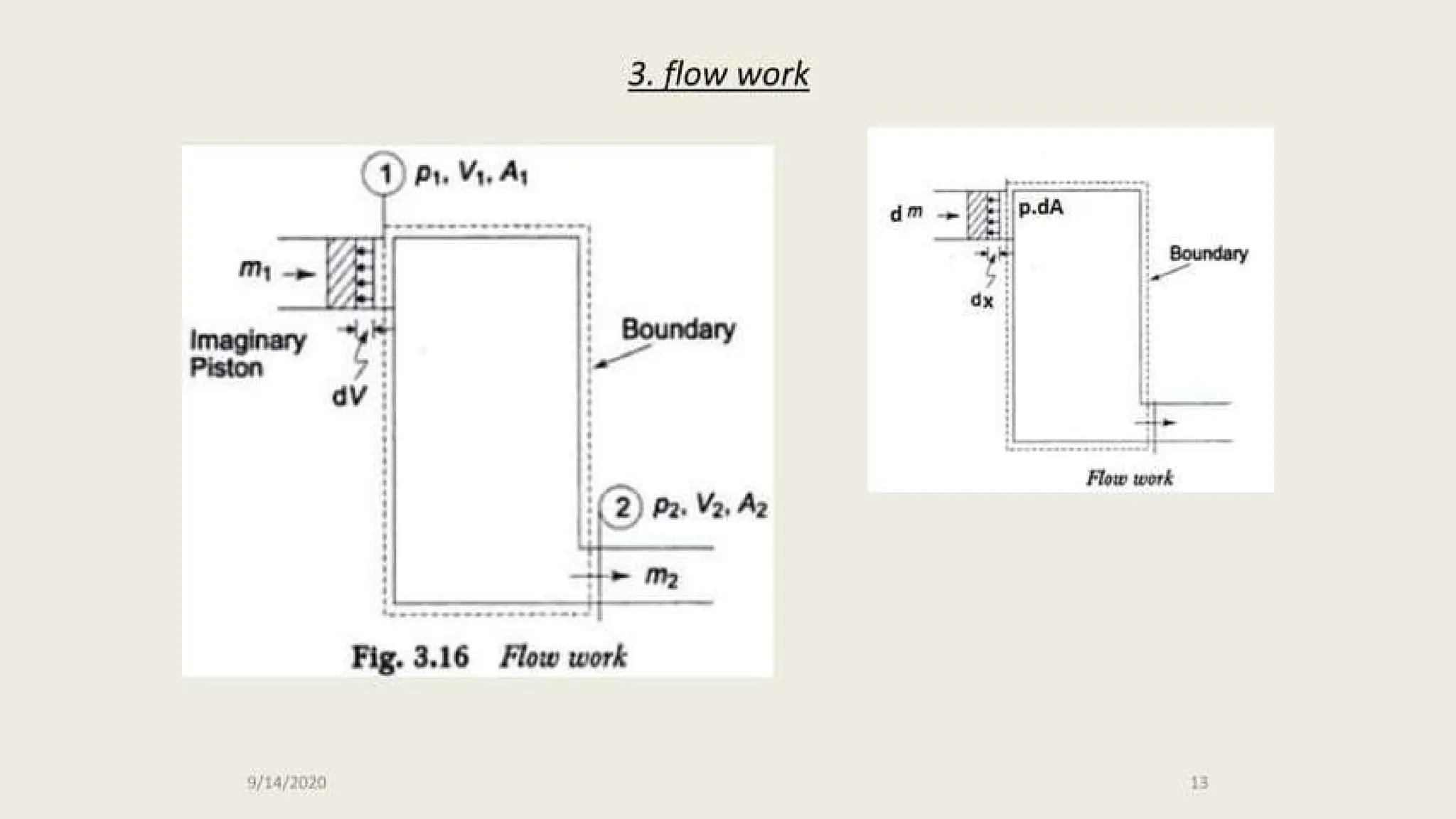 3. flow work

1 $p_1, V_1, A_1$

$m_1$

Imaginary Piston

dV

Boundary

2 $p_2, V_2, A_2$

$m_2$

Fig. 3.16 Flow work

d $m$

p.dA

Boundary

dx

Flow work

9/14/2020

13